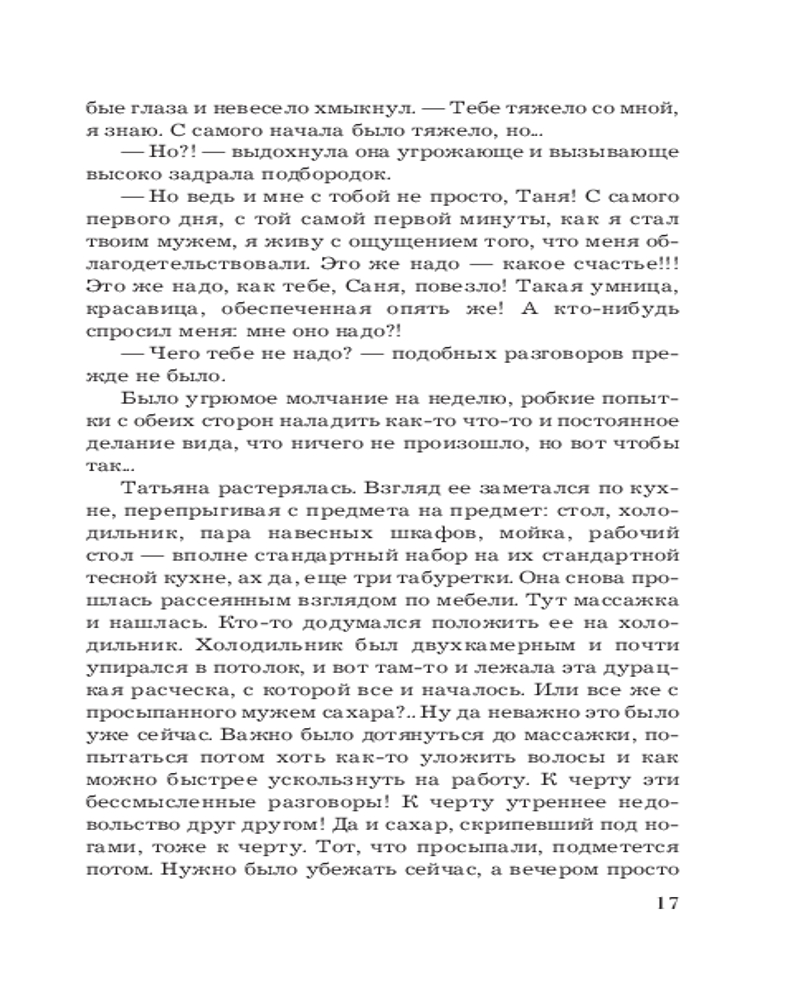 бые глаза и невесело хмыкнул. — Тебе тяжело со мной, я знаю. С самого начала было тяжело, но...

— Но?! — выдохнула она угрожающе и вызывающе высоко задрала подбородок.

— Но ведь и мне с тобой не просто, Таня! С самого первого дня, с той самой первой минуты, как я стал твоим мужем, я живу с ощущением того, что меня облагодетельствовали. Это же надо — какое счастье!!! Это же надо, как тебе, Саня, повезло! Такая умница, красавица, обеспеченная опять же! А кто-нибудь спросил меня: мне оно надо?!

— Чего тебе не надо? — подобных разговоров прежде не было.

Было угрюмое молчание на неделю, робкие попытки с обеих сторон наладить как-то что-то и постоянное делание вида, что ничего не произошло, но вот чтобы так...

Татьяна растерялась. Взгляд ее заметался по кухне, перепрыгивая с предмета на предмет: стол, холодильник, пара навесных шкафов, мойка, рабочий стол — вполне стандартный набор на их стандартной тесной кухне, ах да, еще три табуретки. Она снова прошлась рассеянным взглядом по мебели. Тут массажка и нашлась. Кто-то додумался положить ее на холодильник. Холодильник был двухкамерным и почти упирался в потолок, и вот там-то и лежала эта дурацкая расческа, с которой все и началось. Или все же с просыпанного мужем сахара?.. Ну да неважно это было уже сейчас. Важно было дотянуться до массажки, попытаться потом хоть как-то уложить волосы и как можно быстрее ускользнуть на работу. К черту эти бессмысленные разговоры! К черту утреннее недовольство друг другом! Да и сахар, скрипевший под ногами, тоже к черту. Тот, что просыпали, подметется потом. Нужно было убежать сейчас, а вечером просто

17